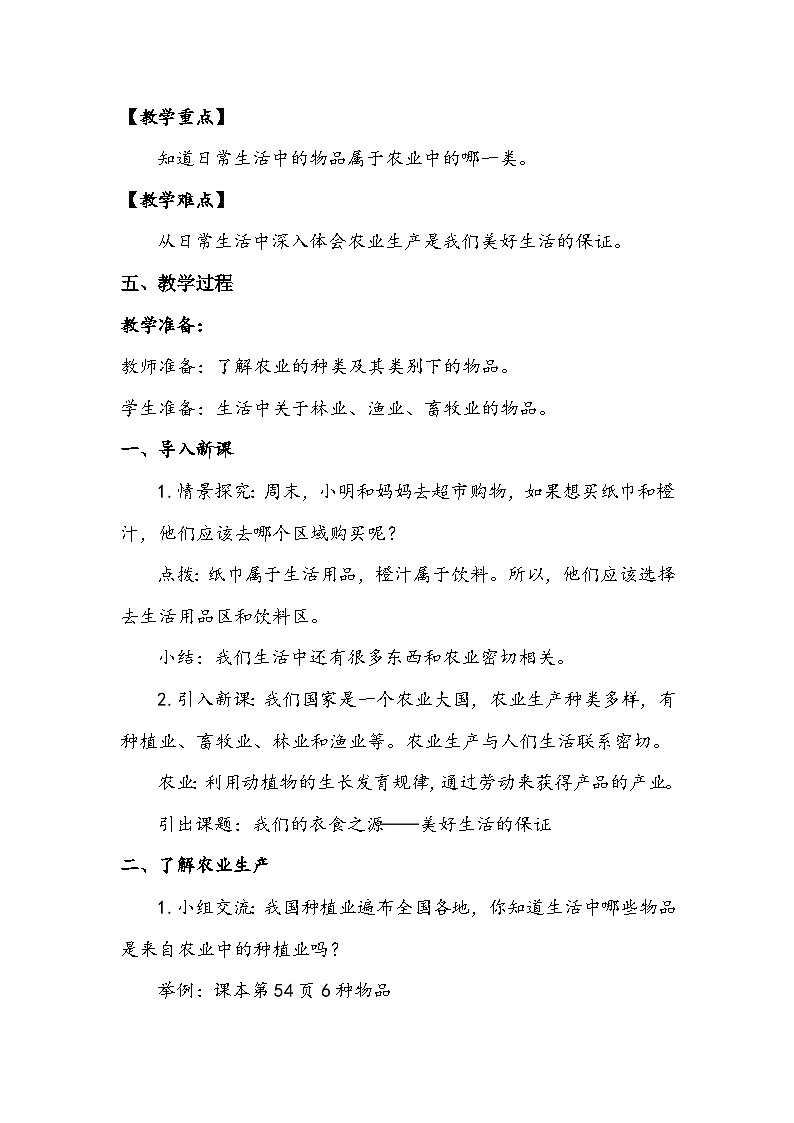 【教学重点】

知道日常生活中的物品属于农业中的哪一类。

【教学难点】

从日常生活中深入体会农业生产是我们美好生活的保证。

五、教学过程

教学准备：

教师准备：了解农业的种类及其类别下的物品。

学生准备：生活中关于林业、渔业、畜牧业的物品。

一、导入新课

1.情景探究：周末，小明和妈妈去超市购物，如果想买纸巾和橙汁，他们应该去哪个区域购买呢？

点拨：纸巾属于生活用品，橙汁属于饮料。所以，他们应该选择去生活用品区和饮料区。

小结：我们生活中还有很多东西和农业密切相关。

2.引入新课：我们国家是一个农业大国，农业生产种类多样，有种植业、畜牧业、林业和渔业等。农业生产与人们生活联系密切。

农业：利用动植物的生长发育规律，通过劳动来获得产品的产业。

引出课题：我们的衣食之源——美好生活的保证

二、了解农业生产

1.小组交流：我国种植业遍布全国各地，你知道生活中哪些物品是来自农业中的种植业吗？

举例：课本第54页6种物品